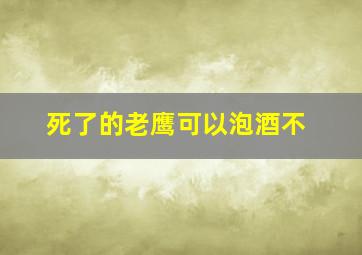 死了的老鹰可以泡酒不